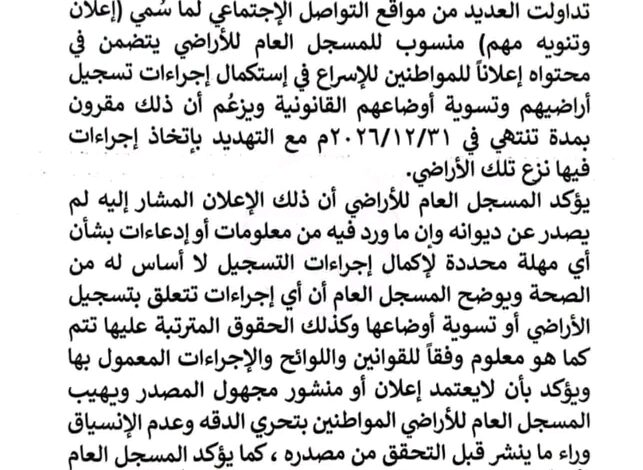 تداولت العديد من مواقع التواصل الإجتماعي لما سُمي (إعلان وتنويه مهم) منسوب للمسجل العام للأراضي يتضمن في محتواه إعلاناً للمواطنين للإسراع في إستكمال إجراءات تسجيل أراضيهم وتسوية أوضاعهم القانونية ويزعُم أن ذلك مقرون بمدة تنتهي في ٢٠٢٦/١٢/٣١م مع التهديد بإتخاذ إجراءات فيها نزع تلك الأراضي.
يؤكد المسجل العام للأراضي أن ذلك الإعلان المشار إليه لم يصدر عن ديوانه وإن ما ورد فيه من معلومات أو إدعاءات بشأن أي مهلة محددة لإكمال إجراءات التسجيل لا أساس له من الصحة ويوضح المسجل العام أن أي إجراءات تتعلق بتسجيل الأراضي أو تسوية أوضاعها وكذلك الحقوق المترتبة عليها تتم كما هو معلوم وفقاً للقوانين واللوائح والإجراءات المعمول بها ويؤكد بأن لايعتمد إعلان أو منشور مجهول المصدر ويهيب المسجل العام للأراضي المواطنين بتحري الدقه وعدم الإنسياق وراء ما ينشر قبل التحقق من مصدره ، كما يؤكد المسجل العام